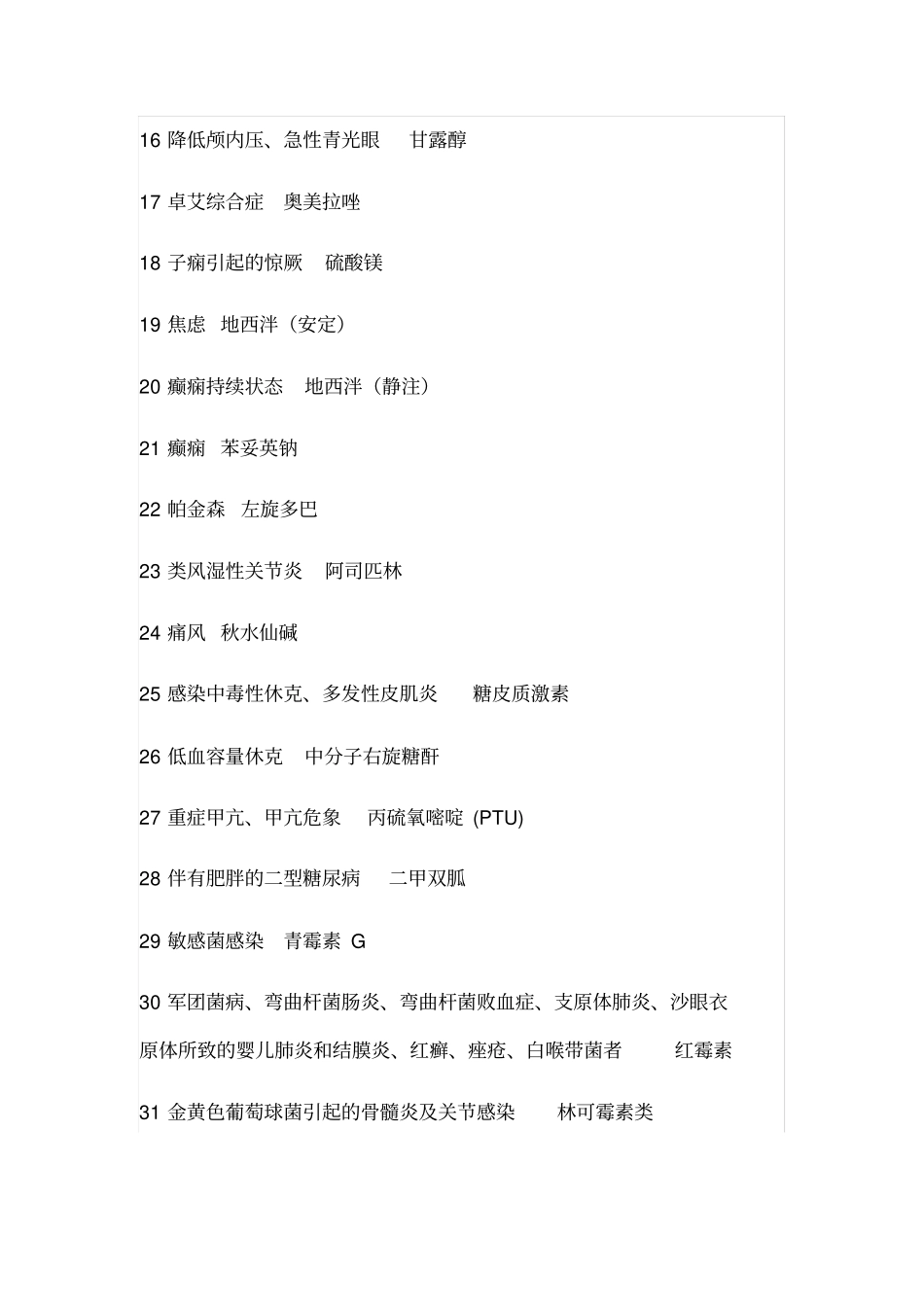 16 降低颅内压、急性青光眼　甘露醇

17 卓艾综合症　奥美拉唑

18 子痫引起的惊厥　硫酸镁

19 焦虑　地西泮（安定）

20 癫痫持续状态　地西泮（静注）

21 癫痫　苯妥英钠

22 帕金森　左旋多巴

23 类风湿性关节炎　阿司匹林

24 痛风　秋水仙碱

25 感染中毒性休克、多发性皮肌炎　糖皮质激素

26 低血容量休克　中分子右旋糖酐

27 重症甲亢、甲亢危象　丙硫氧嘧啶 (PTU)

28 伴有肥胖的二型糖尿病　二甲双胍

29 敏感菌感染　青霉素 G

30 军团菌病、弯曲杆菌肠炎、弯曲杆菌败血症、支原体肺炎、沙眼衣原体所致的婴儿肺炎和结膜炎、红癣、痤疮、白喉带菌者　红霉素

31 金黄色葡萄球菌引起的骨髓炎及关节感染　林可霉素类